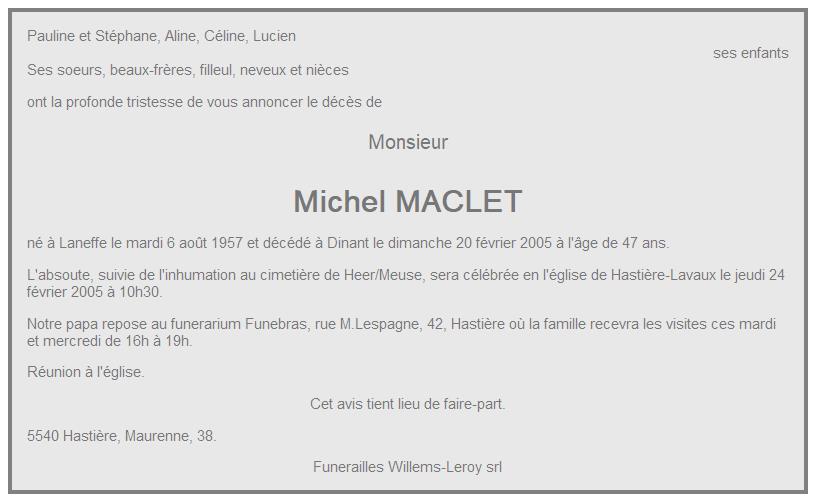 Pauline et Stéphane, Aline, Céline, Lucien

ses enfants

Ses soeurs, beaux-frères, filleul, neveux et nièces

ont la profonde tristesse de vous annoncer le décès de

Monsieur

Michel MACLET

né à Laneffe le mardi 6 août 1957 et décédé à Dinant le dimanche 20 février 2005 à l'âge de 47 ans.

L'absoute, suivie de l'inhumation au cimetière de Heer/Meuse, sera célébrée en l'église de Hastière-Lavaux le jeudi 24 février 2005 à 10h30.

Notre papa repose au funerarium Funebras, rue M.Lespagne, 42, Hastière où la famille recevra les visites ces mardi et mercredi de 16h à 19h.

Réunion à l'église.

Cet avis tient lieu de faire-part.

5540 Hastière, Maurenne, 38.

Funerailles Willems-Leroy srl